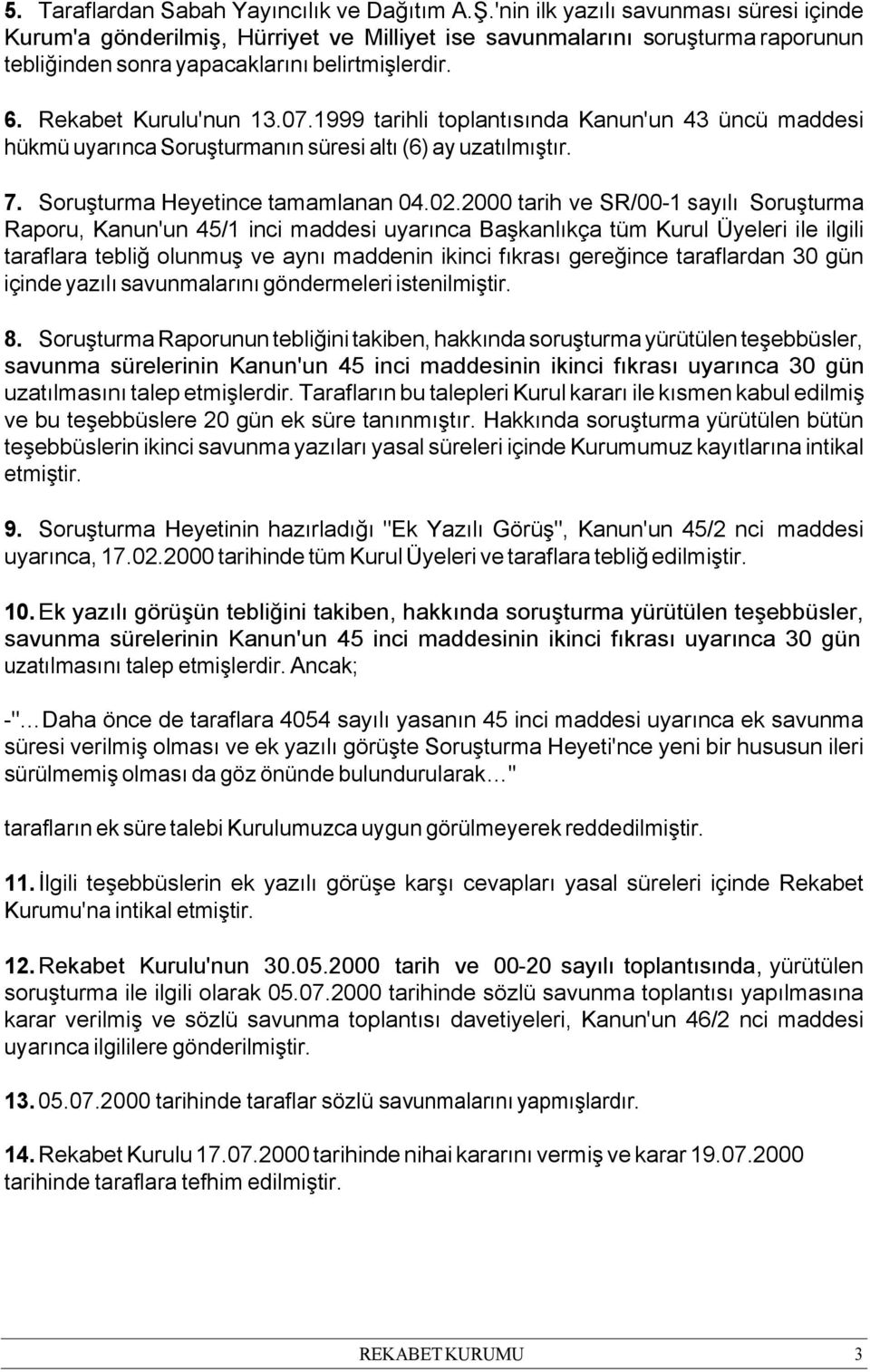 5. Taraflardan Sabah Yayıncılık ve Dağıtım A.Ş.'nin ilk yazılı savunması süresi içinde Kurum'a gönderilmiş, Hürriyet ve Milliyet ise savunmalarını soruşturma raporunun tebliğinden sonra yapacaklarını belirtmişlerdir.

6. Rekabet Kurulu'nun 13.07.1999 tarihli toplantısında Kanun'un 43 üncü maddesi hükmü uyarınca Soruşturmanın süresi altı (6) ay uzatılmıştır.

7. Soruşturma Heyetince tamamlanan 04.02.2000 tarih ve SR/00-1 sayılı Soruşturma Raporu, Kanun'un 45/1 inci maddesi uyarınca Başkanlıkça tüm Kurul Üyeleri ile ilgili taraflara tebliğ olunmuş ve aynı maddenin ikinci fıkrası gereğince taraflardan 30 gün içinde yazılı savunmalarını göndermeleri istenilmiştir.

8. Soruşturma Raporunun tebliğini takiben, hakkında soruşturma yürütülen teşebbüsler, savunma sürelerinin Kanun'un 45 inci maddesinin ikinci fıkrası uyarınca 30 gün uzatılmasını talep etmişlerdir. Tarafların bu talepleri Kurul kararı ile kısmen kabul edilmiş ve bu teşebbüslere 20 gün ek süre tanınmıştır. Hakkında soruşturma yürütülen bütün teşebbüslerin ikinci savunma yazıları yasal süreleri içinde Kurumumuz kayıtlarına intikal etmiştir.

9. Soruşturma Heyetinin hazırladığı "Ek Yazılı Görüş", Kanun'un 45/2 nci maddesi uyarınca, 17.02.2000 tarihinde tüm Kurul Üyeleri ve taraflara tebliğ edilmiştir.

10. Ek yazılı görüşün tebliğini takiben, hakkında soruşturma yürütülen teşebbüsler, savunma sürelerinin Kanun'un 45 inci maddesinin ikinci fıkrası uyarınca 30 gün uzatılmasını talep etmişlerdir. Ancak;

-"...Daha önce de taraflara 4054 sayılı yasanın 45 inci maddesi uyarınca ek savunma süresi verilmiş olması ve ek yazılı görüşte Soruşturma Heyeti'nce yeni bir hususun ileri sürülmemiş olması da göz önünde bulundurularak..."

tarafların ek süre talebi Kurulumuzca uygun görülmeyerek reddedilmiştir.

11. İlgili teşebbüslerin ek yazılı görüşe karşı cevapları yasal süreleri içinde Rekabet Kurumu'na intikal etmiştir.

12. Rekabet Kurulu'nun 30.05.2000 tarih ve 00-20 sayılı toplantısında, yürütülen soruşturma ile ilgili olarak 05.07.2000 tarihinde sözlü savunma toplantısı yapılmasına karar verilmiş ve sözlü savunma toplantısı davetiyeleri, Kanun'un 46/2 nci maddesi uyarınca ilgililere gönderilmiştir.

13. 05.07.2000 tarihinde taraflar sözlü savunmalarını yapmışlardır.

14. Rekabet Kurulu 17.07.2000 tarihinde nihai kararını vermiş ve karar 19.07.2000 tarihinde taraflara tefhim edilmiştir.

REKABET KURUMU 3